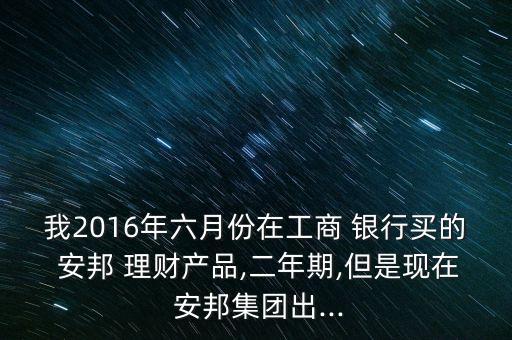 我2016年六月份在工商 银行买的安邦 理财产品,二年期,但是现在安邦集团出...